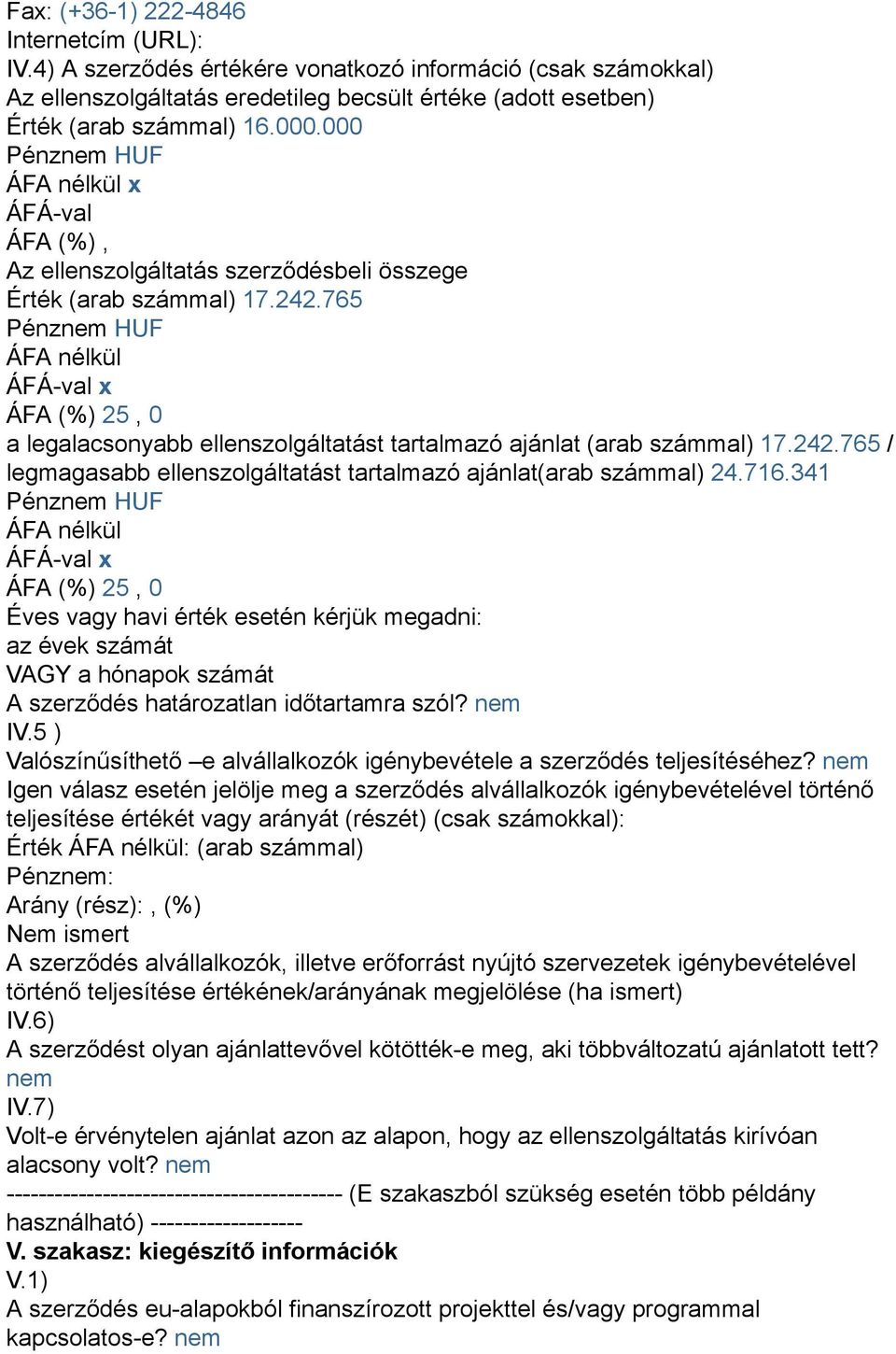 Fax: (+36-1) 222-4846
Internetcím (URL):
IV.4) A szerződés értékére vonatkozó információ (csak számokkal)
Az ellenszolgáltatás eredetileg becsült értéke (adott esetben)
Érték (arab számmal) 16.000.000
Pénznem HUF
ÁFA nélkül x
ÁFÁ-val
ÁFA (%) ,
Az ellenszolgáltatás szerződésbeli összege
Érték (arab számmal) 17.242.765
Pénznem HUF
ÁFA nélkül
ÁFÁ-val x
ÁFA (%) 25 , 0
a legalacsonyabb ellenszolgáltatást tartalmazó ajánlat (arab számmal) 17.242.765 / legmagasabb ellenszolgáltatást tartalmazó ajánlat(arab számmal) 24.716.341
Pénznem HUF
ÁFA nélkül
ÁFÁ-val x
ÁFA (%) 25 , 0
Éves vagy havi érték esetén kérjük megadni:
az évek számát
VAGY a hónapok számát
A szerződés határozatlan időtartamra szól? nem
IV.5 )
Valószínűsíthető –e alvállalkozók igénybevétele a szerződés teljesítéséhez? nem
Igen válasz esetén jelölje meg a szerződés alvállalkozók igénybevételével történő teljesítése értékét vagy arányát (részét) (csak számokkal):
Érték ÁFA nélkül: (arab számmal)
Pénznem:
Arány (rész): , (%)
Nem ismert
A szerződés alvállalkozók, illetve erőforrást nyújtó szervezetek igénybevételével történő teljesítése értékének/arányának megjelölése (ha ismert)
IV.6)
A szerződést olyan ajánlattevővel kötötték-e meg, aki többváltozatú ajánlatott tett? nem
IV.7)
Volt-e érvénytelen ajánlat azon az alapon, hogy az ellenszolgáltatás kirívóan alacsony volt? nem
------------------------------------------ (E szakaszból szükség esetén több példány használható) -------------------
V. szakasz: kiegészítő információk
V.1)
A szerződés eu-alapokból finanszírozott projekttel és/vagy programmal kapcsolatos-e? nem